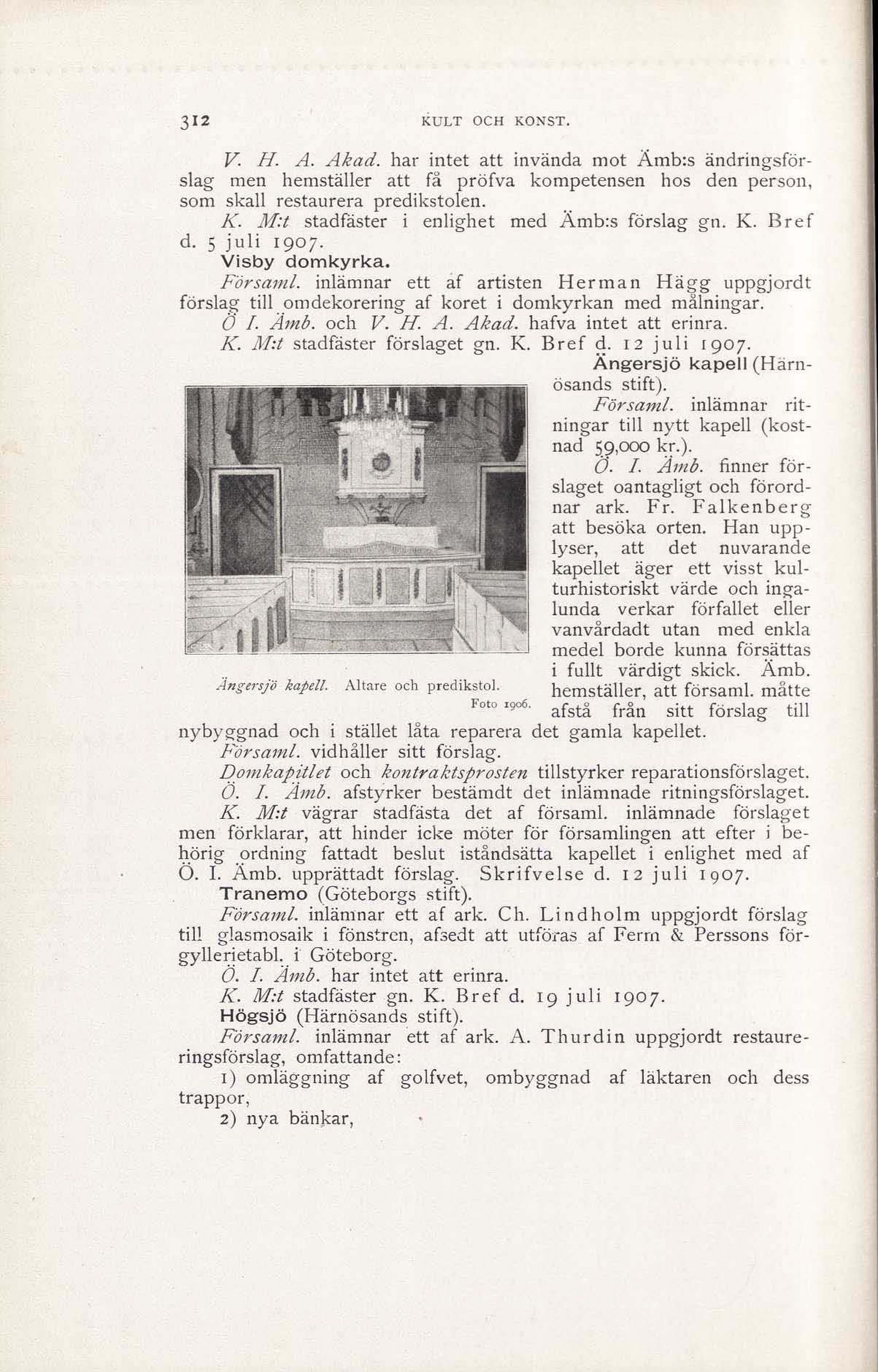 312 KULT OCH KONST.

V. H. A. Akad. har intet att invända mot Ämb:s ändringsförslag men hemställer att få pröfva kompetensen hos den person, som skall restaurera predikstolen.

K. M:t stadfäster i enlighet med Ämb:s förslag gn. K. Bref d. 5 juli 1907.

Visby domkyrka.

Församl. inlämnar ett af artisten Herman Hägg uppgjordt förslag till omdekorering af koret i domkyrkan med målningar.

Ö I. Ämb. och V. H. A. Akad. hafva intet att erinra.

K. M:t stadfäster förslaget gn. K. Bref d. 12 juli 1907.

Ängersjö kapell (Härnösands stift).

Församl. inlämnar ritningar till nytt kapell (kostnad 59,000 kr.).

Ö. I. Ämb. finner förslaget oantagligt och förordnar ark. Fr. Falkenberg att besöka orten. Han upplyser, att det nuvarande kapellet äger ett visst kulturhistoriskt värde och ingalunda verkar förfallet eller vanvårdadt utan med enkla medel borde kunna försättas i fullt värdigt skick. Ämb. hemställer, att församl. måtte afstå från sitt förslag till nybyggnad och i stället låta reparera det gamla kapellet.

Ängersjö kapell. Altare och predikstol. Foto 1906.

Församl. vidhåller sitt förslag.

Domkapitlet och kontraktsprosten tillstyrker reparationsförslaget.

Ö. I. Ämb. afstyrker bestämdt det inlämnade ritningsförslaget.

K. M:t vägrar stadfästa det af församl. inlämnade förslaget men förklarar, att hinder icke möter för församlingen att efter i behörig ordning fattadt beslut iståndsätta kapellet i enlighet med af Ö. I. Ämb. upprättadt förslag. Skrifvelse d. 12 juli 1907.

Tranemo (Göteborgs stift).

Församl. inlämnar ett af ark. Ch. Lindholm uppgjordt förslag till glasmosaik i fönstren, afsedt att utföras af Ferm & Perssons förgyllerietabl. i Göteborg.

Ö. I. Ämb. har intet att erinra.

K. M:t stadfäster gn. K. Bref d. 19 juli 1907.

Högsjö (Härnösands stift).

Församl. inlämnar ett af ark. A. Thurdin uppgjordt restaureringsförslag, omfattande:

1) omläggning af golfvet, ombyggnad af läktaren och dess trappor,

2) nya bänkar,